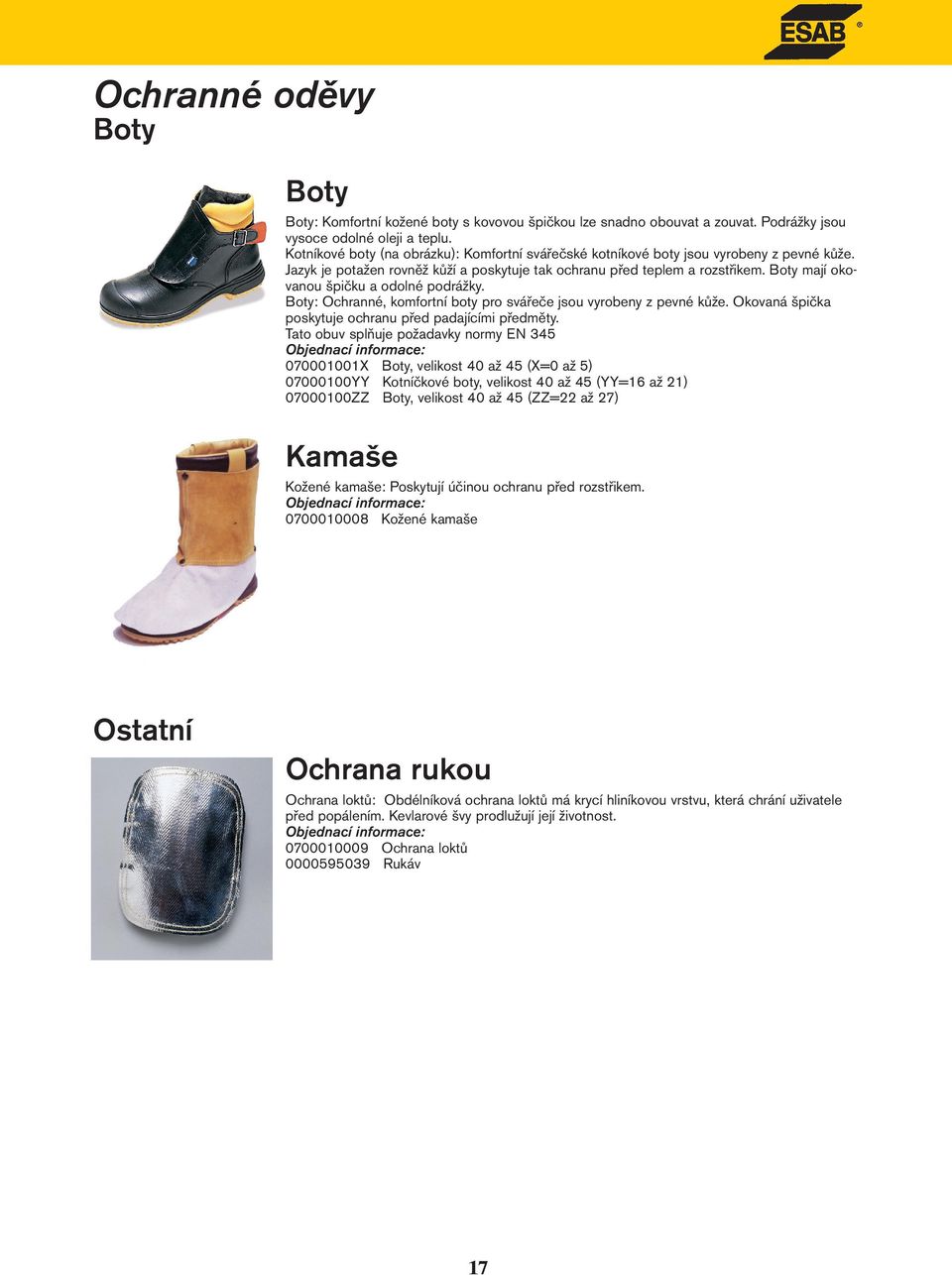 ESAB®

Ochranné oděvy
Boty

Boty

Boty: Komfortní kožené boty s kovovou špičkou lze snadno obouvat a zouvat. Podrážky jsou vysoce odolné oleji a teplu.
Kotníkové boty (na obrázku): Komfortní svářečské kotníkové boty jsou vyrobeny z pevné kůže. Jazyk je potažen rovněž kůží a poskytuje tak ochranu před teplem a rozstřikem. Boty mají okovanou špičku a odolné podrážky.
Boty: Ochranné, komfortní boty pro svářeče jsou vyrobeny z pevné kůže. Okovaná špička poskytuje ochranu před padajícími předměty.
Tato obuv splňuje požadavky normy EN 345
Objednací informace:
070001001X Boty, velikost 40 až 45 (X=0 až 5)
07000100YY Kotníčkové boty, velikost 40 až 45 (YY=16 až 21)
07000100ZZ Boty, velikost 40 až 45 (ZZ=22 až 27)

Kamaše

Kožené kamaše: Poskytují účinou ochranu před rozstřikem.
Objednací informace:
0700010008 Kožené kamaše

Ostatní

Ochrana rukou

Ochrana loktů: Obdélníková ochrana loktů má krycí hliníkovou vrstvu, která chrání uživatele před popálením. Kevlarové švy prodlužují její životnost.
Objednací informace:
0700010009 Ochrana loktů
0000595039 Rukáv

17